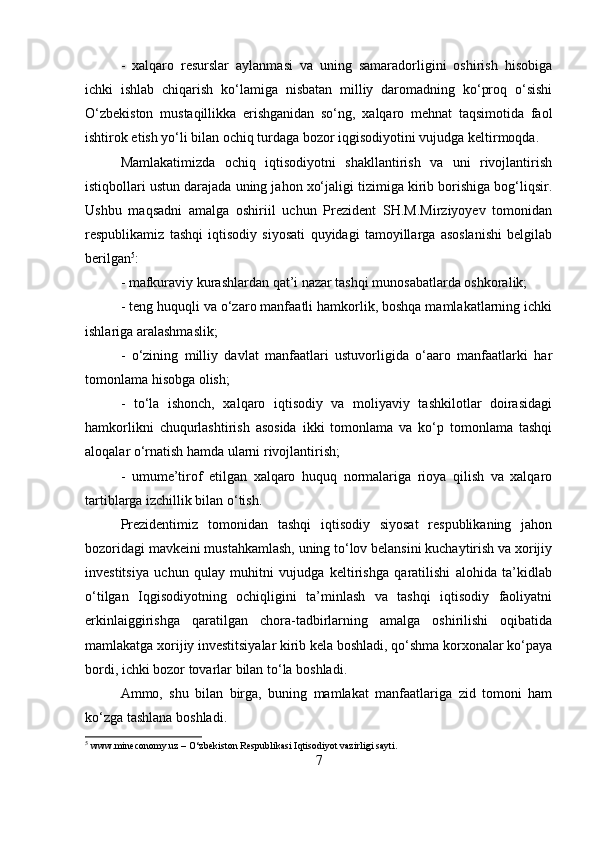 - xalqaro resurslar aylanmasi va uning samaradorligini oshirish hisobiga ichki ishlab chiqarish ko‘lamiga nisbatan milliy daromadning ko‘proq o‘sishi O‘zbekiston mustaqillikka erishganidan so‘ng, xalqaro mehnat taqsimotida faol ishtirok etish yo‘li bilan ochiq turdaga bozor iqgisodiyotini vujudga keltirmoqda.

Mamlakatimizda ochiq iqtisodiyotni shakllantirish va uni rivojlantirish istiqbollari ustun darajada uning jahon xo‘jaligi tizimiga kirib borishiga bog‘liqsir. Ushbu maqsadni amalga oshiriil uchun Prezident SH.M.Mirziyoyev tomonidan respublikamiz tashqi iqtisodiy siyosati quyidagi tamoyillarga asoslanishi belgilab berilgan$^5$:

- mafkuraviy kurashlardan qat’i nazar tashqi munosabatlarda oshkoralik;

- teng huquqli va o‘zaro manfaatli hamkorlik, boshqa mamlakatlarning ichki ishlariga aralashmaslik;

- o‘zining milliy davlat manfaatlari ustuvorligida o‘aaro manfaatlarki har tomonlama hisobga olish;

- to‘la ishonch, xalqaro iqtisodiy va moliyaviy tashkilotlar doirasidagi hamkorlikni chuqurlashtirish asosida ikki tomonlama va ko‘p tomonlama tashqi aloqalar o‘rnatish hamda ularni rivojlantirish;

- umume’tirof etilgan xalqaro huquq normalariga rioya qilish va xalqaro tartiblarga izchillik bilan o‘tish.

Prezidentimiz tomonidan tashqi iqtisodiy siyosat respublikaning jahon bozoridagi mavkeini mustahkamlash, uning to‘lov belansini kuchaytirish va xorijiy investitsiya uchun qulay muhitni vujudga keltirishga qaratilishi alohida ta’kidlab o‘tilgan Iqgisodiyotning ochiqligini ta’minlash va tashqi iqtisodiy faoliyatni erkinlaiggirishga qaratilgan chora-tadbirlarning amalga oshirilishi oqibatida mamlakatga xorijiy investitsiyalar kirib kela boshladi, qo‘shma korxonalar ko‘paya bordi, ichki bozor tovarlar bilan to‘la boshladi.

Ammo, shu bilan birga, buning mamlakat manfaatlariga zid tomoni ham ko‘zga tashlana boshladi.

$^5$ www.mineconomy.uz – O‘zbekiston Respublikasi Iqtisodiyot vazirligi sayti.

7